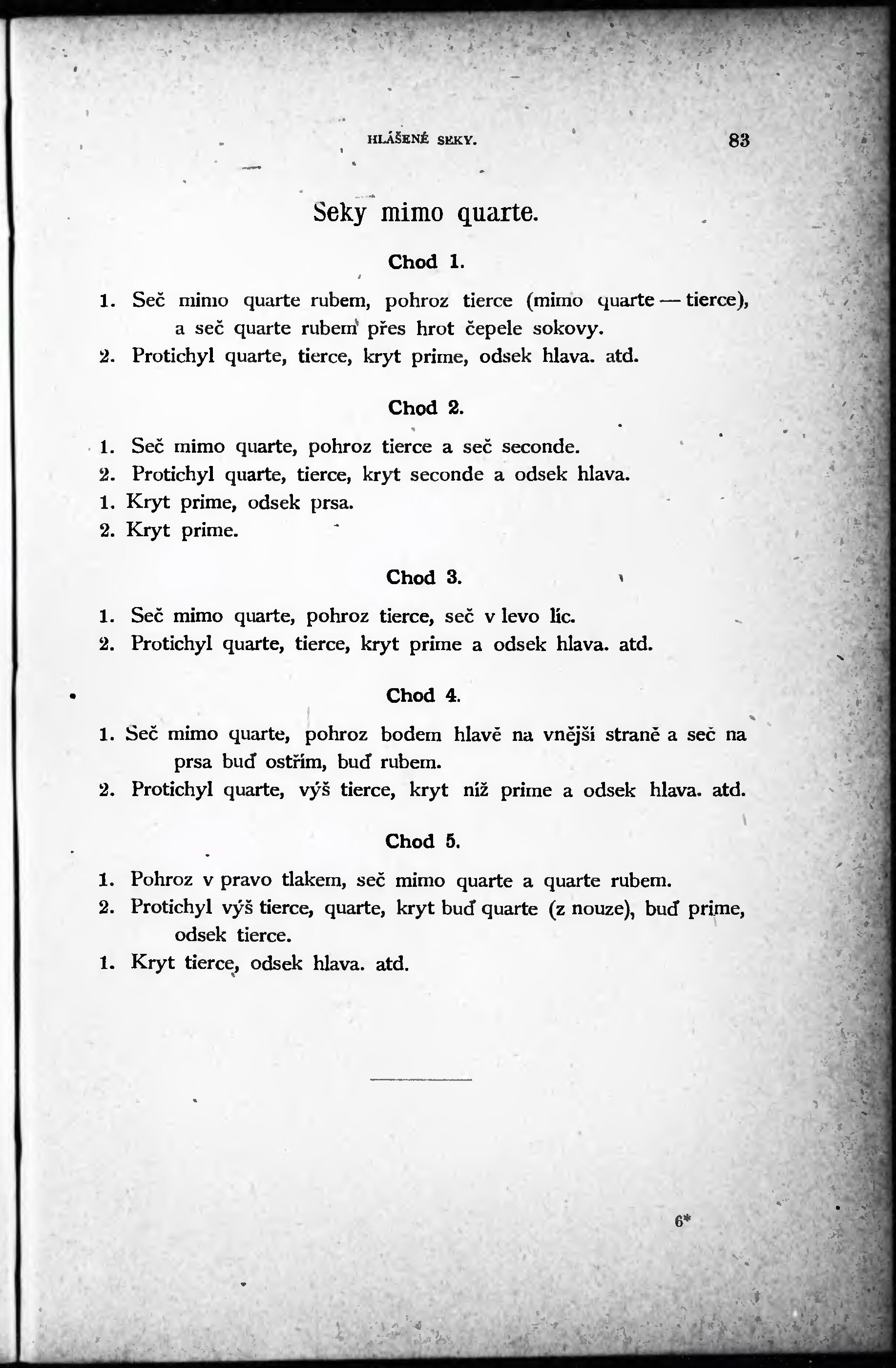 HLÁŠENÉ SEKY. 83

Seky mimo quarte.

Chod 1.

1. Seč mimo quarte rubem, pohroz tierce (mimo quarte — tierce), a seč quarte rubem přes hrot čepele sokovy.
2. Protichyl quarte, tierce, kryt prime, odsek hlava. atd.

Chod 2.

1. Seč mimo quarte, pohroz tierce a seč seconde.
2. Protichyl quarte, tierce, kryt seconde a odsek hlava.
1. Kryt prime, odsek prsa.
2. Kryt prime.

Chod 3.

1. Seč mimo quarte, pohroz tierce, seč v levo líc.
2. Protichyl quarte, tierce, kryt prime a odsek hlava. atd.

Chod 4.

1. Seč mimo quarte, pohroz bodem hlavě na vnější straně a seč na prsa buď ostřím, buď rubem.
2. Protichyl quarte, výš tierce, kryt níž prime a odsek hlava. atd.

Chod 5.

1. Pohroz v pravo tlakem, seč mimo quarte a quarte rubem.
2. Protichyl výš tierce, quarte, kryt buď quarte (z nouze), buď prime, odsek tierce.
1. Kryt tierce, odsek hlava. atd.

6*